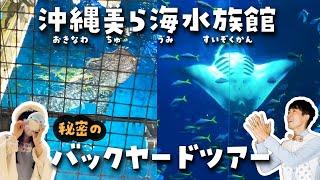 沖縄美ら海水族館
おきなわ ちゅ うみ すいぞくかん

秘密の
バックヤードツアー